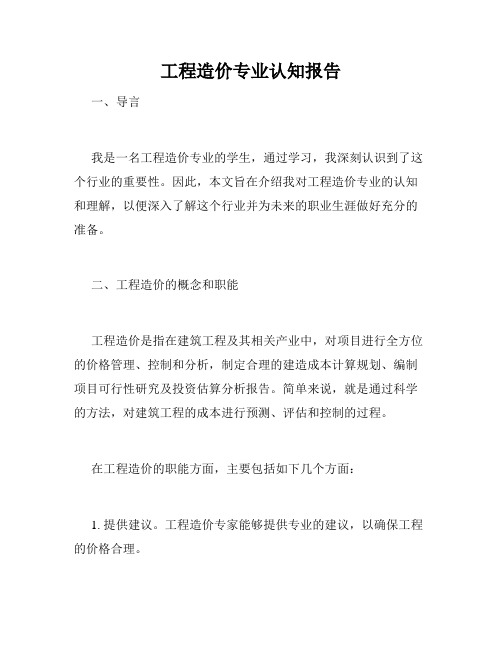 工程造价专业认知报告

一、导言

我是一名工程造价专业的学生，通过学习，我深刻认识到了这个行业的重要性。因此，本文旨在介绍我对工程造价专业的认知和理解，以便深入了解这个行业并为未来的职业生涯做好充分的准备。

二、工程造价的概念和职能

工程造价是指在建筑工程及其相关产业中，对项目进行全方位的价格管理、控制和分析，制定合理的建造成本计算规划、编制项目可行性研究及投资估算分析报告。简单来说，就是通过科学的方法，对建筑工程的成本进行预测、评估和控制的过程。

在工程造价的职能方面，主要包括如下几个方面：

1. 提供建议。工程造价专家能够提供专业的建议，以确保工程的价格合理。